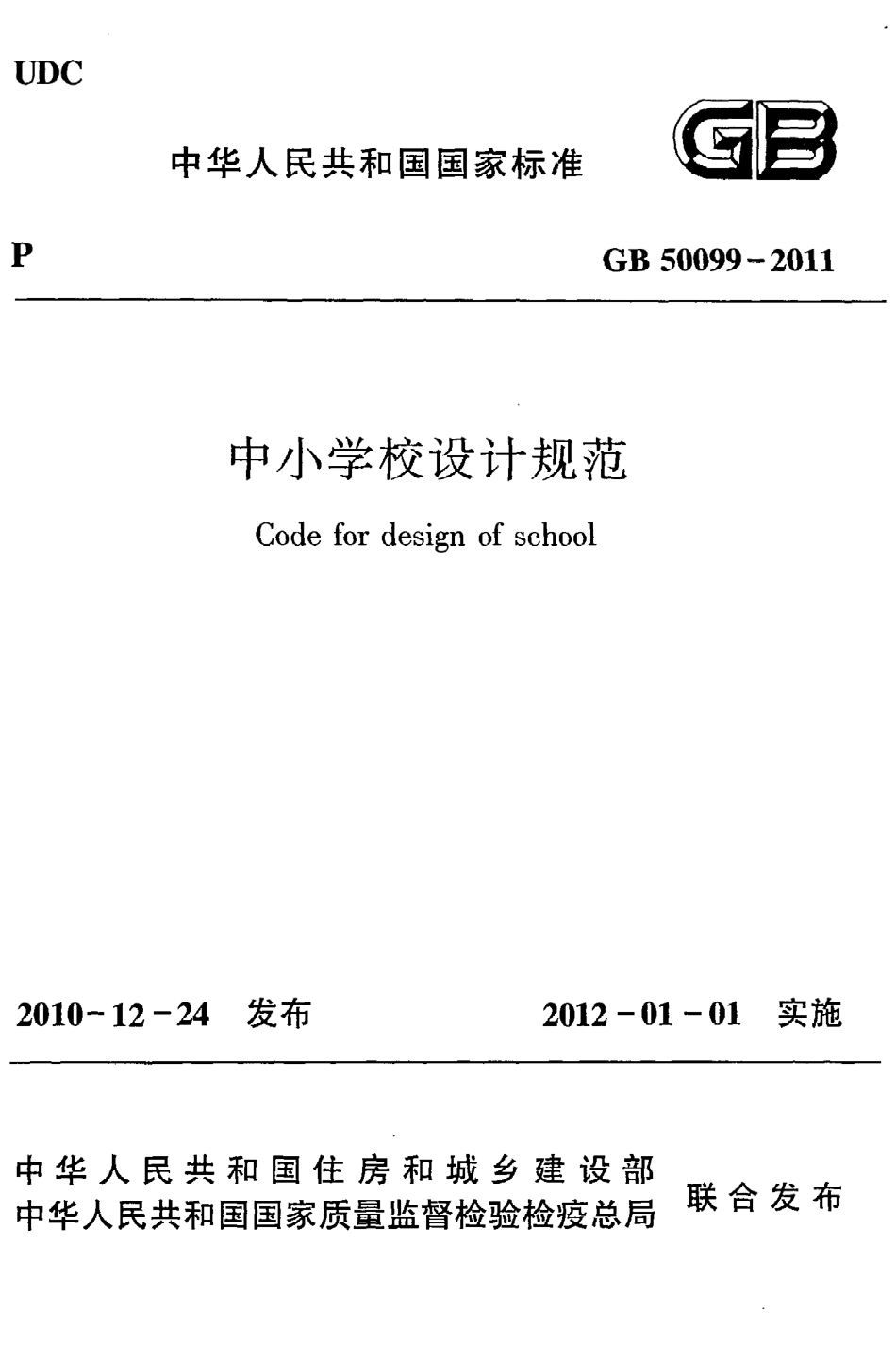 UDC

中华人民共和国国家标准

GB

P

GB 50099－2011

中小学校设计规范

Code for design of school

2010－12－24 发布

2012－01－01 实施

中华人民共和国住房和城乡建设部
中华人民共和国国家质量监督检验检疫总局

联合发布